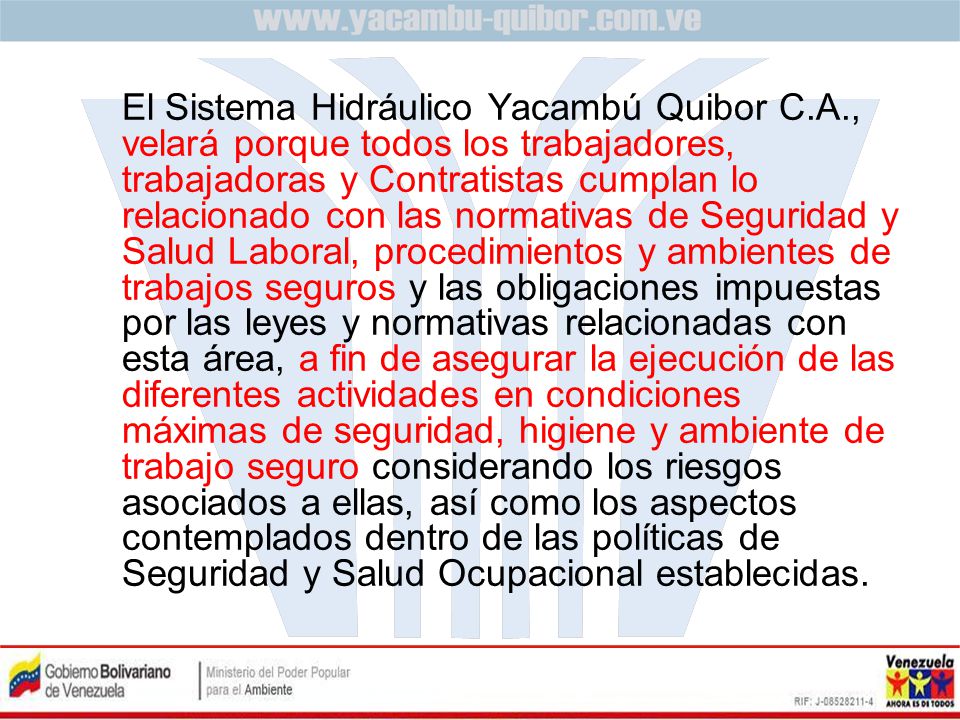 www.yacambu-quibor.com.ve

El Sistema Hidráulico Yacambú Quibor C.A., velará porque todos los trabajadores, trabajadoras y Contratistas cumplan lo relacionado con las normativas de Seguridad y Salud Laboral, procedimientos y ambientes de trabajos seguros y las obligaciones impuestas por las leyes y normativas relacionadas con esta área, a fin de asegurar la ejecución de las diferentes actividades en condiciones máximas de seguridad, higiene y ambiente de trabajo seguro considerando los riesgos asociados a ellas, así como los aspectos contemplados dentro de las políticas de Seguridad y Salud Ocupacional establecidas.

Gobierno Bolivariano de Venezuela

Ministerio del Poder Popular para el Ambiente

RIF: J-08528211-4

Venezuela
AHORA ES DE TODOS